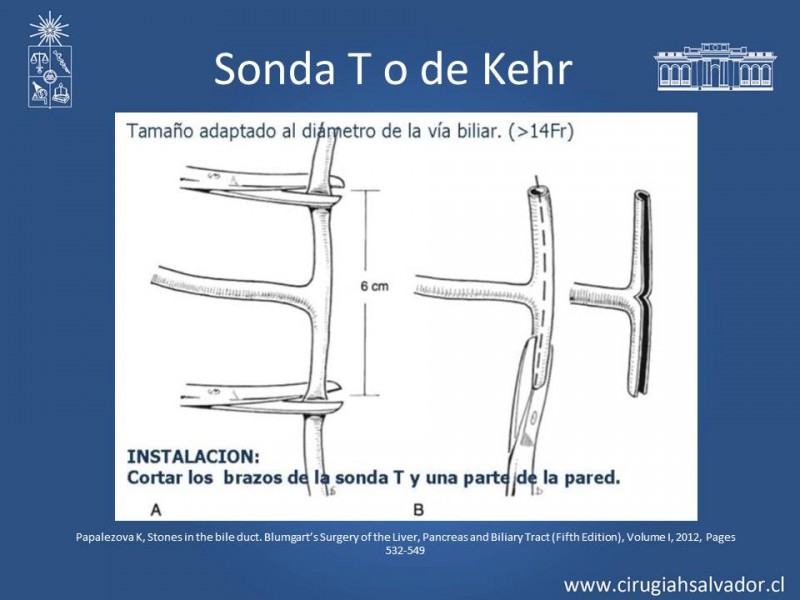 Sonda T o de Kehr

Tamaño adaptado al diámetro de la vía biliar. (>14Fr)

6 cm

INSTALACION:
Cortar los brazos de la sonda T y una parte de la pared.

A

B

Papalezova K, Stones in the bile duct. Blumgart's Surgery of the Liver, Pancreas and Biliary Tract (Fifth Edition), Volume I, 2012, Pages 532-549

www.cirugiahsalvador.cl